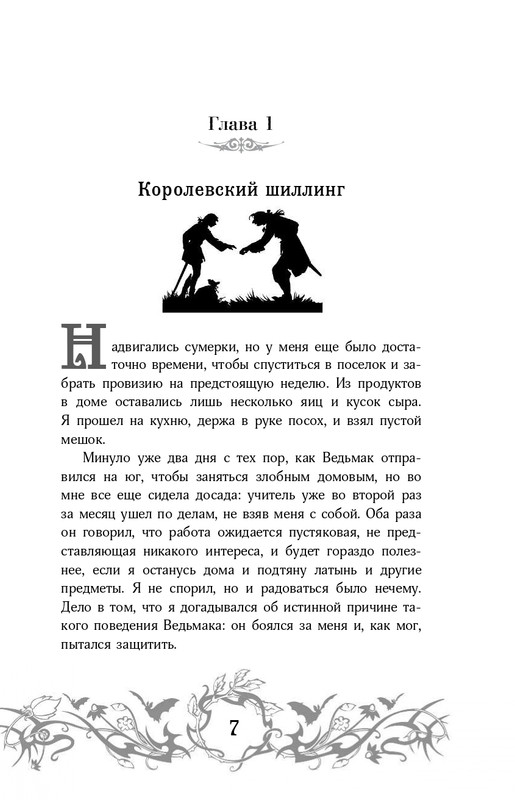 Глава 1

Королевский шиллинг

Надвигались сумерки, но у меня еще было достаточно времени, чтобы спуститься в поселок и забрать провизию на предстоящую неделю. Из продуктов в доме оставались лишь несколько яиц и кусок сыра. Я прошел на кухню, держа в руке посох, и взял пустой мешок.

Минуло уже два дня с тех пор, как Ведьмак отправился на юг, чтобы заняться злобным домовым, но во мне все еще сидела досада: учитель уже во второй раз за месяц ушел по делам, не взяв меня с собой. Оба раза он говорил, что работа ожидается пустяковая, не представляющая никакого интереса, и будет гораздо полезнее, если я останусь дома и подтяну латынь и другие предметы. Я не спорил, но и радоваться было нечему. Дело в том, что я догадывался об истинной причине такого поведения Ведьмака: он боялся за меня и, как мог, пытался защитить.

7